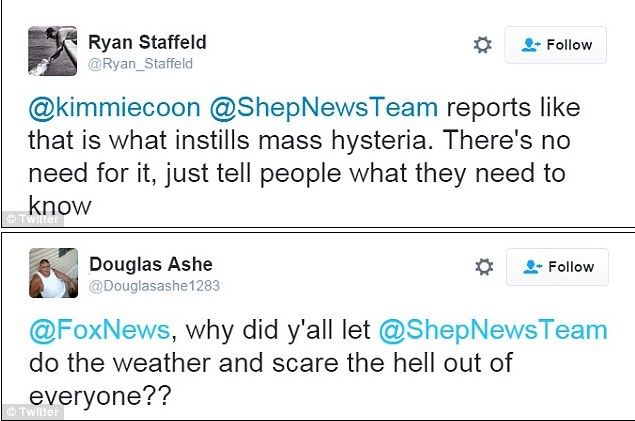 Ryan Staffeld
@Ryan_Staffeld

Follow

@kimmiecoon @ShepNewsTeam reports like that is what instills mass hysteria. There's no need for it, just tell people what they need to know

© Twitter

Douglas Ashe
@Douglasashe1283

Follow

@FoxNews, why did y'all let @ShepNewsTeam do the weather and scare the hell out of everyone??

© Twitter